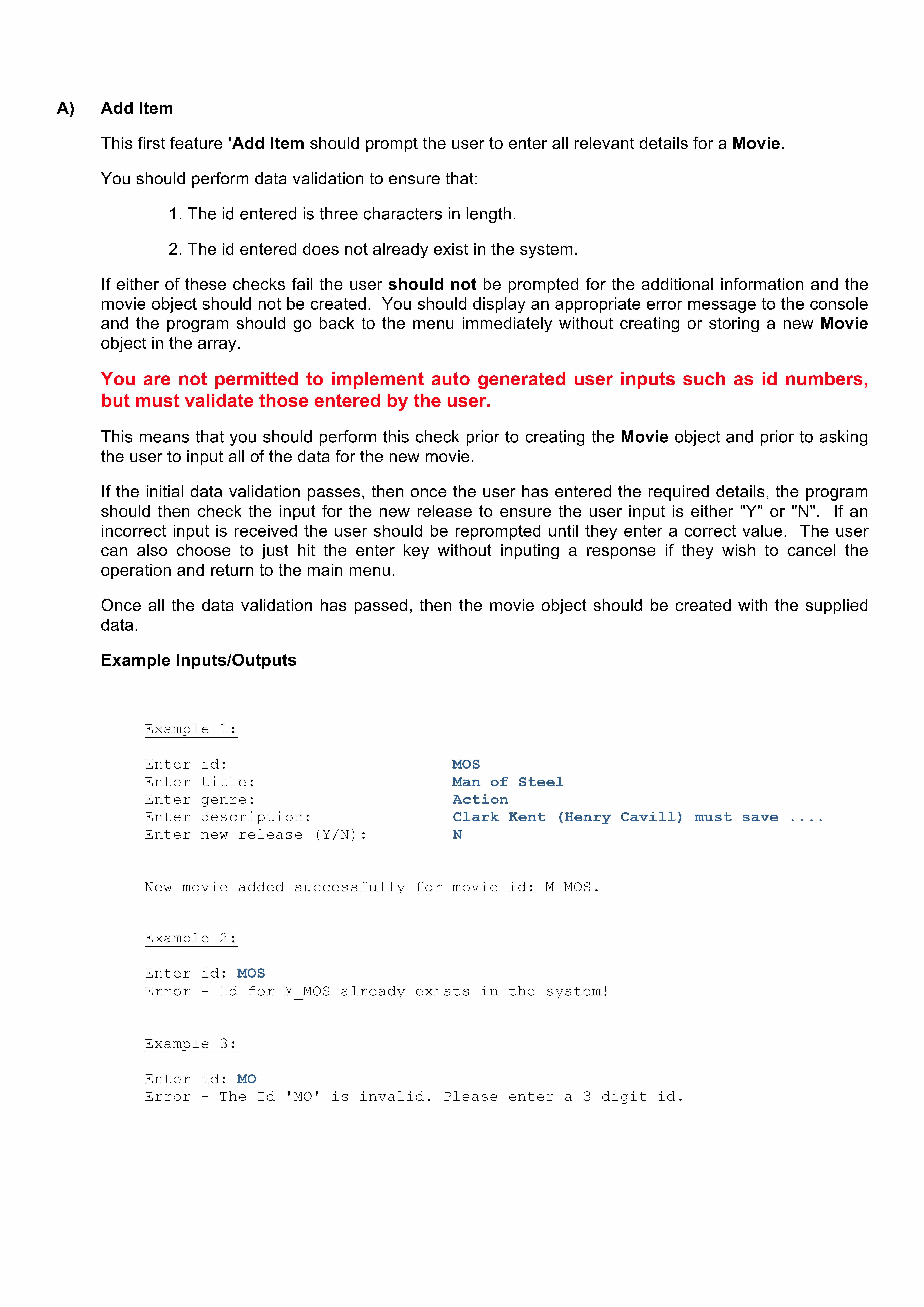 A) Add Item

This first feature 'Add Item should prompt the user to enter all relevant details for a Movie.

You should perform data validation to ensure that:

1. The id entered is three characters in length.

2. The id entered does not already exist in the system.

If either of these checks fail the user should not be prompted for the additional information and the movie object should not be created. You should display an appropriate error message to the console and the program should go back to the menu immediately without creating or storing a new Movie object in the array.

You are not permitted to implement auto generated user inputs such as id numbers, but must validate those entered by the user.

This means that you should perform this check prior to creating the Movie object and prior to asking the user to input all of the data for the new movie.

If the initial data validation passes, then once the user has entered the required details, the program should then check the input for the new release to ensure the user input is either "Y" or "N". If an incorrect input is received the user should be reprompted until they enter a correct value. The user can also choose to just hit the enter key without inputing a response if they wish to cancel the operation and return to the main menu.

Once all the data validation has passed, then the movie object should be created with the supplied data.

Example Inputs/Outputs

Example 1:

Enter id: MOS
Enter title: Man of Steel
Enter genre: Action
Enter description: Clark Kent (Henry Cavill) must save ....
Enter new release (Y/N): N

New movie added successfully for movie id: M_MOS.

Example 2:

Enter id: MOS
Error - Id for M_MOS already exists in the system!

Example 3:

Enter id: MO
Error - The Id 'MO' is invalid. Please enter a 3 digit id.